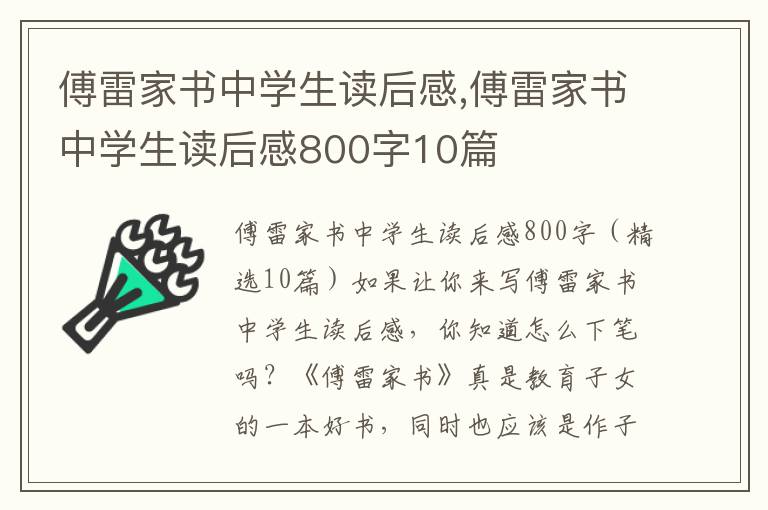 傅雷家书中学生读后感,傅雷家书中学生读后感800字10篇

傅雷家书中学生读后感800字（精选10篇）如果让你来写傅雷家书中学生读后感，你知道怎么下笔吗？《傅雷家书》真是教育子女的一本好书，同时也应该是作子